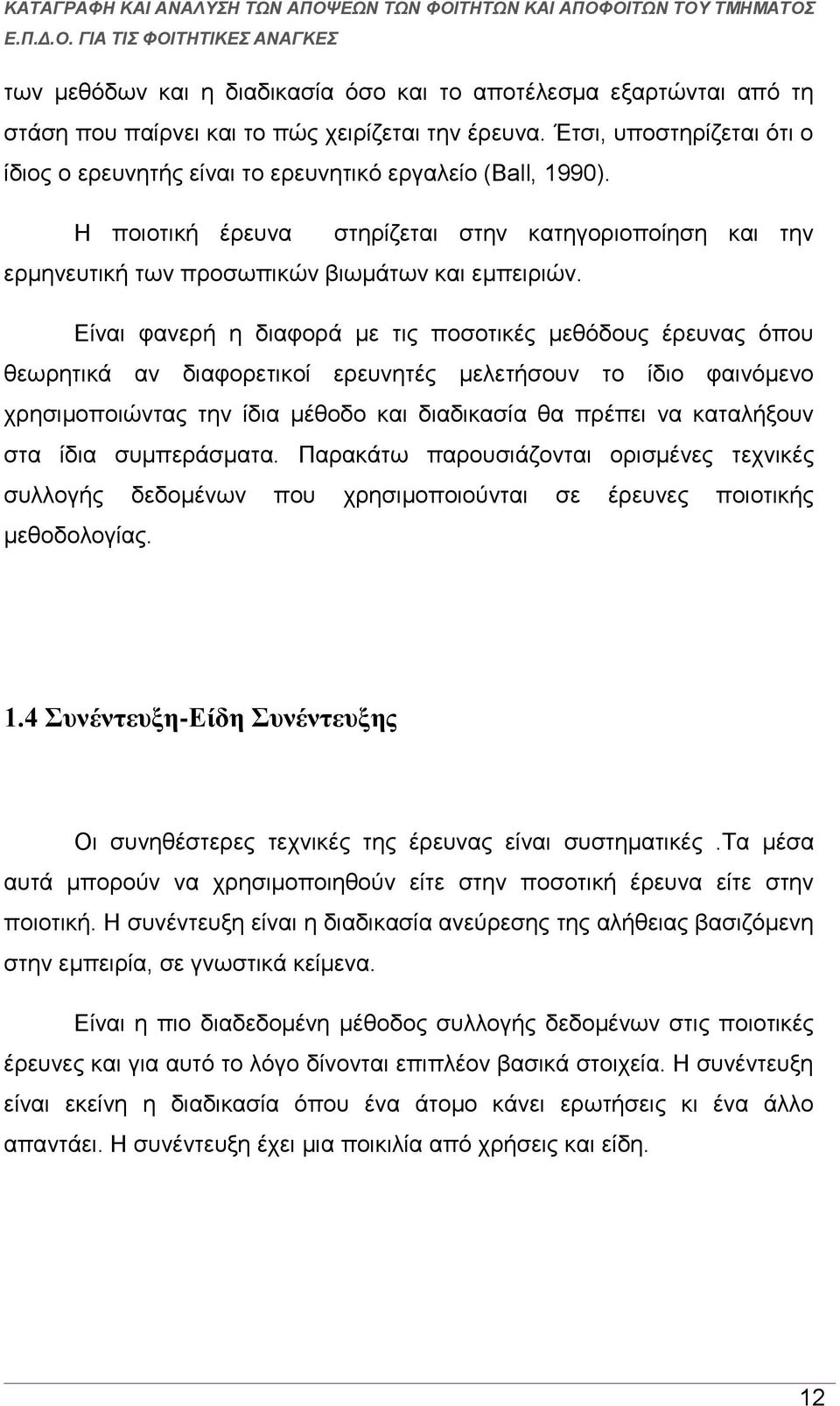 ΚΑΤΑΓΡΑΦΗ ΚΑΙ ΑΝΑΛΥΣΗ ΤΩΝ ΑΠΟΨΕΩΝ ΤΩΝ ΦΟΙΤΗΤΩΝ ΚΑΙ ΑΠΟΦΟΙΤΩΝ ΤΟΥ ΤΜΗΜΑΤΟΣ Ε.Π.Δ.Ο. ΓΙΑ ΤΙΣ ΦΟΙΤΗΤΙΚΕΣ ΑΝΑΓΚΕΣ

των μεθόδων και η διαδικασία όσο και το αποτέλεσμα εξαρτώνται από τη στάση που παίρνει και το πώς χειρίζεται την έρευνα. Έτσι, υποστηρίζεται ότι ο ίδιος ο ερευνητής είναι το ερευνητικό εργαλείο (Ball, 1990).

Η ποιοτική έρευνα στηρίζεται στην κατηγοριοποίηση και την ερμηνευτική των προσωπικών βιωμάτων και εμπειριών.

Είναι φανερή η διαφορά με τις ποσοτικές μεθόδους έρευνας όπου θεωρητικά αν διαφορετικοί ερευνητές μελετήσουν το ίδιο φαινόμενο χρησιμοποιώντας την ίδια μέθοδο και διαδικασία θα πρέπει να καταλήξουν στα ίδια συμπεράσματα. Παρακάτω παρουσιάζονται ορισμένες τεχνικές συλλογής δεδομένων που χρησιμοποιούνται σε έρευνες ποιοτικής μεθοδολογίας.

1.4 Συνέντευξη-Είδη Συνέντευξης

Οι συνηθέστερες τεχνικές της έρευνας είναι συστηματικές .Τα μέσα αυτά μπορούν να χρησιμοποιηθούν είτε στην ποσοτική έρευνα είτε στην ποιοτική. Η συνέντευξη είναι η διαδικασία ανεύρεσης της αλήθειας βασιζόμενη στην εμπειρία, σε γνωστικά κείμενα.

Είναι η πιο διαδεδομένη μέθοδος συλλογής δεδομένων στις ποιοτικές έρευνες και για αυτό το λόγο δίνονται επιπλέον βασικά στοιχεία. Η συνέντευξη είναι εκείνη η διαδικασία όπου ένα άτομο κάνει ερωτήσεις κι ένα άλλο απαντάει. Η συνέντευξη έχει μια ποικιλία από χρήσεις και είδη.

12